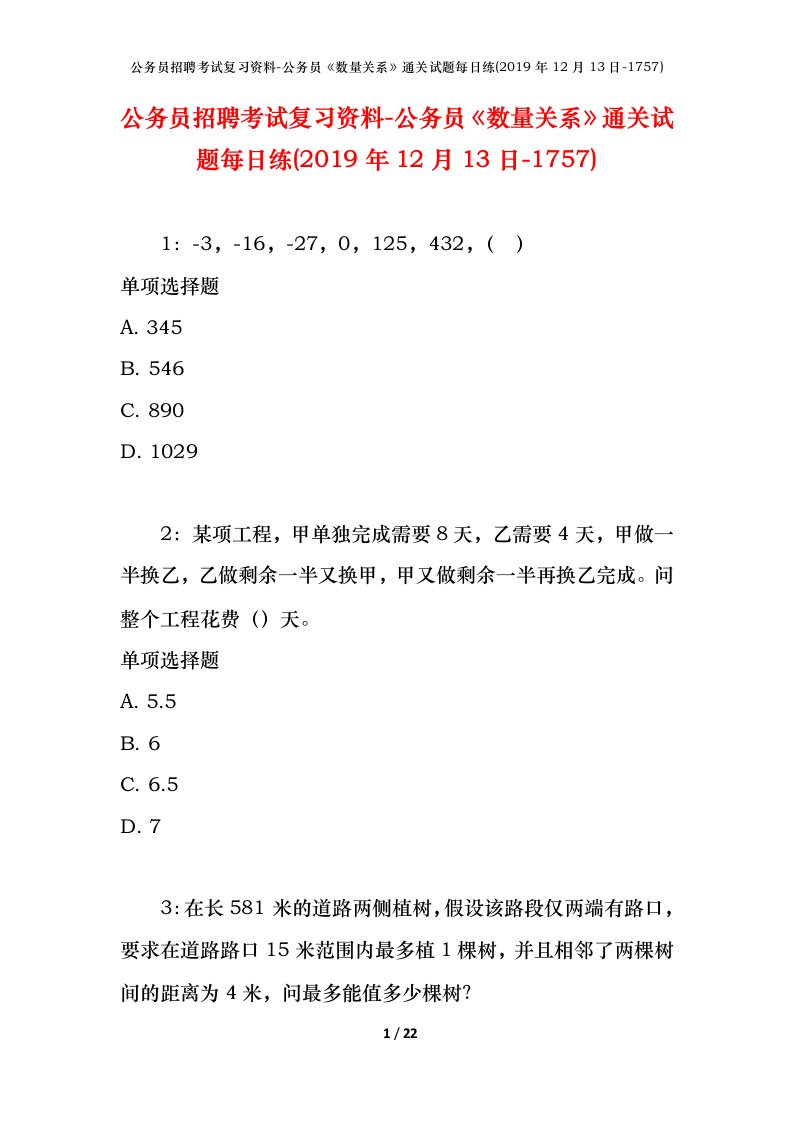 公务员招聘考试复习资料-公务员《数量关系》通关试题每日练(2019 年 12 月 13 日-1757)

公务员招聘考试复习资料-公务员《数量关系》通关试题每日练(2019 年 12 月 13 日-1757)

1：-3，-16，-27，0，125，432，(　)

单项选择题

A. 345

B. 546

C. 890

D. 1029

2：某项工程，甲单独完成需要 8 天，乙需要 4 天，甲做一半换乙，乙做剩余一半又换甲，甲又做剩余一半再换乙完成。问整个工程花费（）天。

单项选择题

A. 5.5

B. 6

C. 6.5

D. 7

3：在长 581 米的道路两侧植树，假设该路段仅两端有路口，要求在道路路口 15 米范围内最多植 1 棵树，并且相邻了两棵树间的距离为 4 米，问最多能值多少棵树?

1 / 22